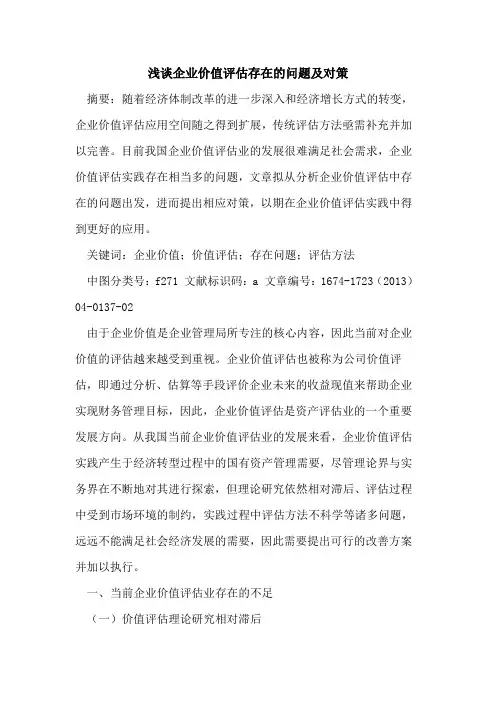 浅谈企业价值评估存在的问题及对策

摘要：随着经济体制改革的进一步深入和经济增长方式的转变，企业价值评估应用空间随之得到扩展，传统评估方法亟需补充并加以完善。目前我国企业价值评估业的发展很难满足社会需求，企业价值评估实践存在相当多的问题，文章拟从分析企业价值评估中存在的问题出发，进而提出相应对策，以期在企业价值评估实践中得到更好的应用。

关键词：企业价值；价值评估；存在问题；评估方法

中图分类号：f271 文献标识码：a 文章编号：1674-1723（2013）04-0137-02

由于企业价值是企业管理局所专注的核心内容，因此当前对企业价值的评估越来越受到重视。企业价值评估也被称为公司价值评估，即通过分析、估算等手段评价企业未来的收益现值来帮助企业实现财务管理目标，因此，企业价值评估是资产评估业的一个重要发展方向。从我国当前企业价值评估业的发展来看，企业价值评估实践产生于经济转型过程中的国有资产管理需要，尽管理论界与实务界在不断地对其进行探索，但理论研究依然相对滞后、评估过程中受到市场环境的制约，实践过程中评估方法不科学等诸多问题，远远不能满足社会经济发展的需要，因此需要提出可行的改善方案并加以执行。

一、当前企业价值评估业存在的不足

（一）价值评估理论研究相对滞后